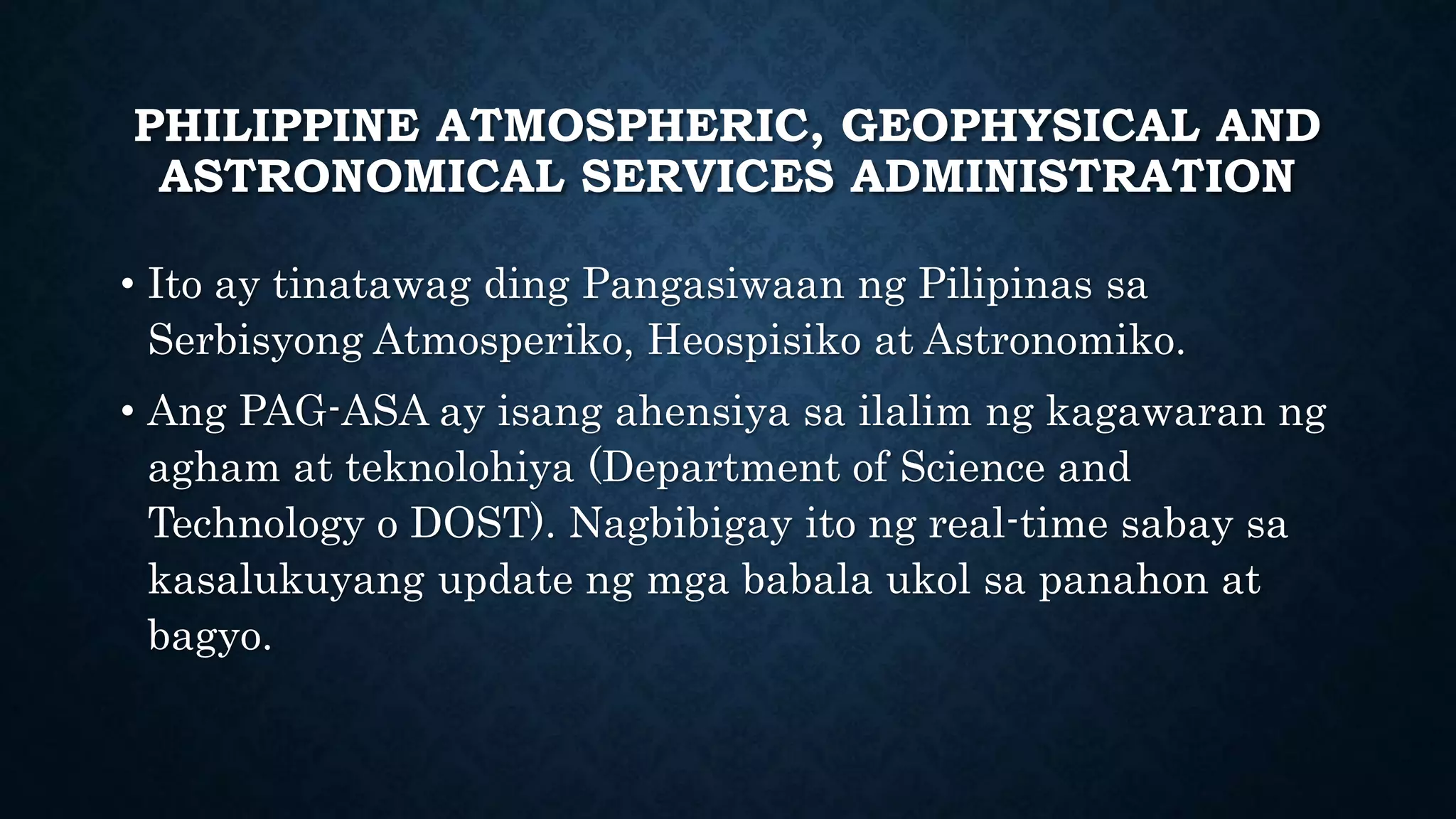 PHILIPPINE ATMOSPHERIC, GEOPHYSICAL AND ASTRONOMICAL SERVICES ADMINISTRATION

• Ito ay tinatawag ding Pangasiwaan ng Pilipinas sa Serbisyong Atmosperiko, Heospisiko at Astronomiko.

• Ang PAG-ASA ay isang ahensiya sa ilalim ng kagawaran ng agham at teknolohiya (Department of Science and Technology o DOST). Nagbibigay ito ng real-time sabay sa kasalukuyang update ng mga babala ukol sa panahon at bagyo.